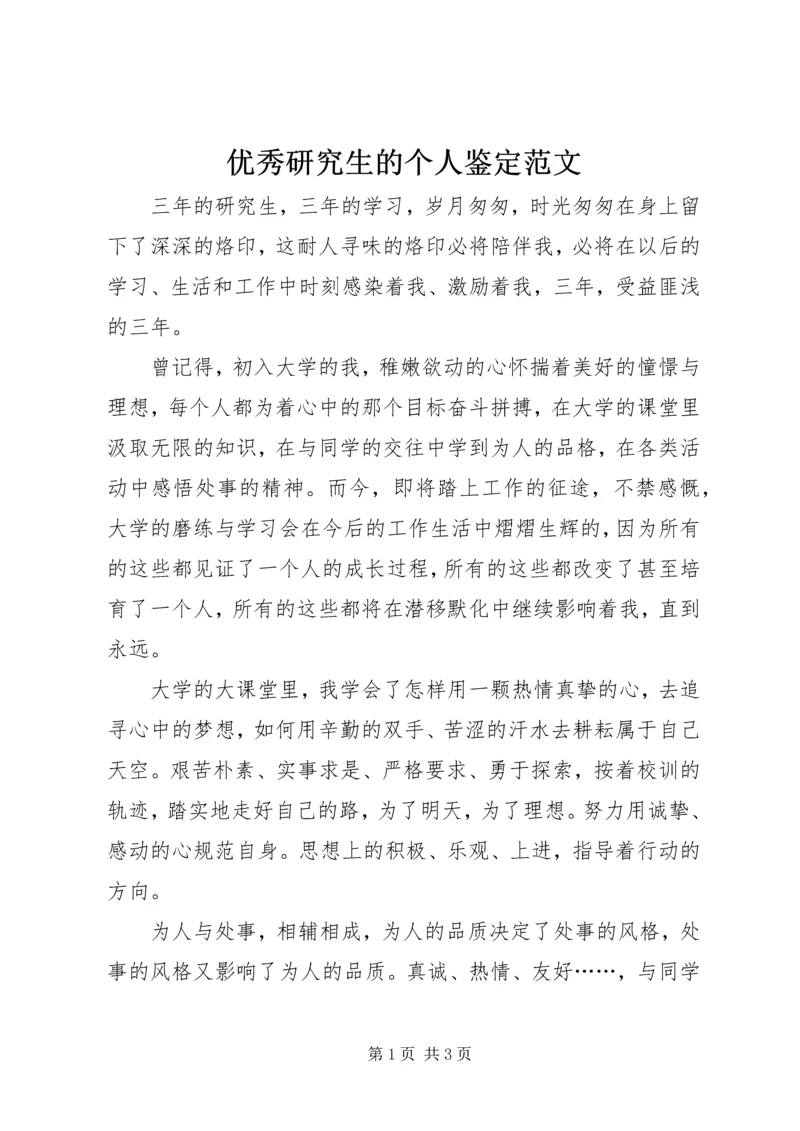 优秀研究生的个人鉴定范文

三年的研究生，三年的学习，岁月匆匆，时光匆匆在身上留下了深深的烙印，这耐人寻味的烙印必将陪伴我，必将在以后的学习、生活和工作中时刻感染着我、激励着我，三年，受益匪浅的三年。

曾记得，初入大学的我，稚嫩欲动的心怀揣着美好的憧憬与理想，每个人都为着心中的那个目标奋斗拼搏，在大学的课堂里汲取无限的知识，在与同学的交往中学到为人的品格，在各类活动中感悟处事的精神。而今，即将踏上工作的征途，不禁感慨，大学的磨练与学习会在今后的工作生活中熠熠生辉的，因为所有的这些都见证了一个人的成长过程，所有的这些都改变了甚至培育了一个人，所有的这些都将在潜移默化中继续影响着我，直到永远。

大学的大课堂里，我学会了怎样用一颗热情真挚的心，去追寻心中的梦想，如何用辛勤的双手、苦涩的汗水去耕耘属于自己天空。艰苦朴素、实事求是、严格要求、勇于探索，按着校训的轨迹，踏实地走好自己的路，为了明天，为了理想。努力用诚挚、感动的心规范自身。思想上的积极、乐观、上进，指导着行动的方向。

为人与处事，相辅相成，为人的品质决定了处事的风格，处事的风格又影响了为人的品质。真诚、热情、友好……，与同学

第 1 页 共 3 页